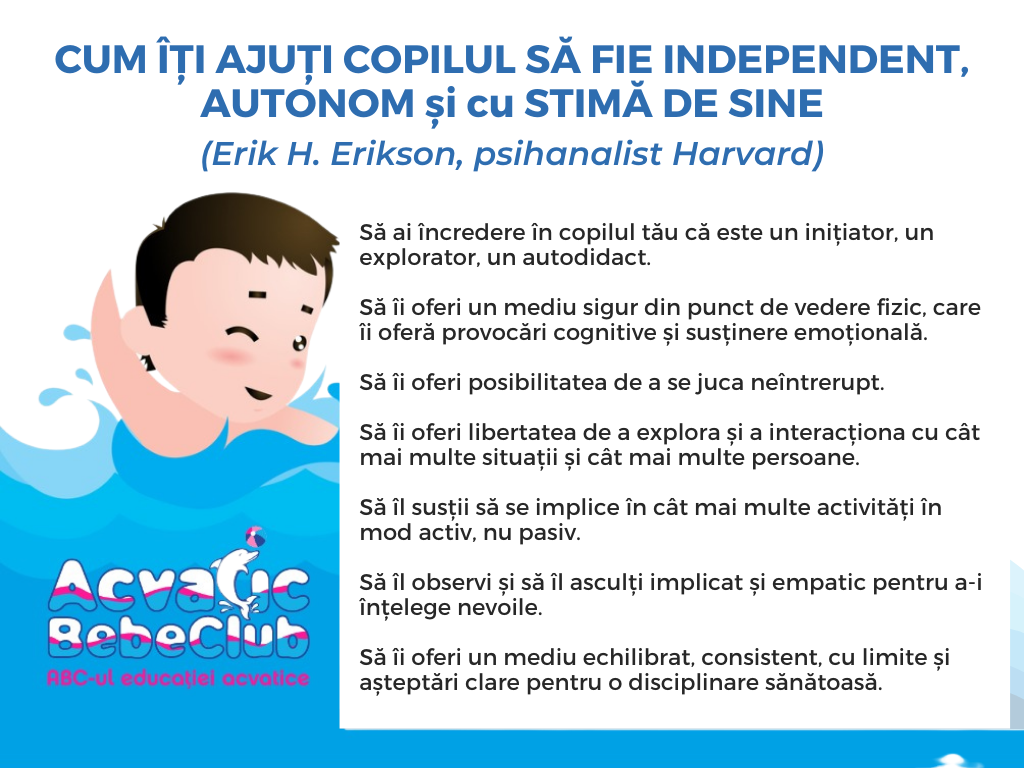 CUM ÎȚI AJUȚI COPILUL SĂ FIE INDEPENDENT, AUTONOM și cu STIMĂ DE SINE
(Erik H. Erikson, psihanalist Harvard)

Să ai încredere în copilul tău că este un inițiator, un explorator, un autodidact.

Să îi oferi un mediu sigur din punct de vedere fizic, care îi oferă provocări cognitive și susținere emoțională.

Să îi oferi posibilitatea de a se juca neîntrerupt.

Să îi oferi libertatea de a explora și a interacționa cu cât mai multe situații și cât mai multe persoane.

Să îl susții să se implice în cât mai multe activități în mod activ, nu pasiv.

Să îl observi și să îl asculți implicat și empatic pentru a-i înțelege nevoile.

Să îi oferi un mediu echilibrat, consistent, cu limite și așteptări clare pentru o disciplinare sănătoasă.

Acvatic BebeClub
ABC-ul educației acvatice